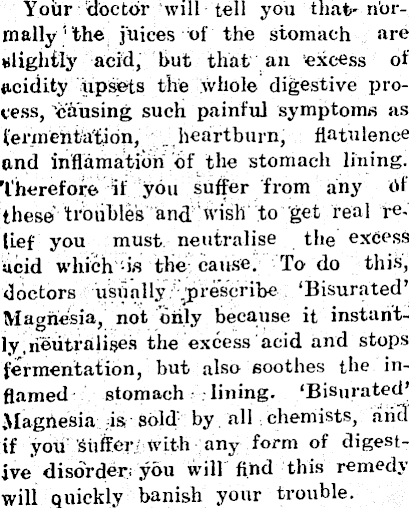 Your doctor will tell you that normally the juices of the stomach are slightly acid, but that an excess of acidity upsets the whole digestive process, causing such painful symptoms as fermentation, heartburn, flatulence and inflamation of the stomach lining. Therefore if you suffer from any of these troubles and wish to get real relief you must neutralise the excess acid which is the cause. To do this, doctors usually prescribe 'Bisurated' Magnesia, not only because it instantly neutralises the excess acid and stops fermentation, but also soothes the inflamed stomach lining. 'Bisurated' Magnesia is sold by all chemists, and if you suffer with any form of digestive disorder you will find this remedy will quickly banish your trouble.